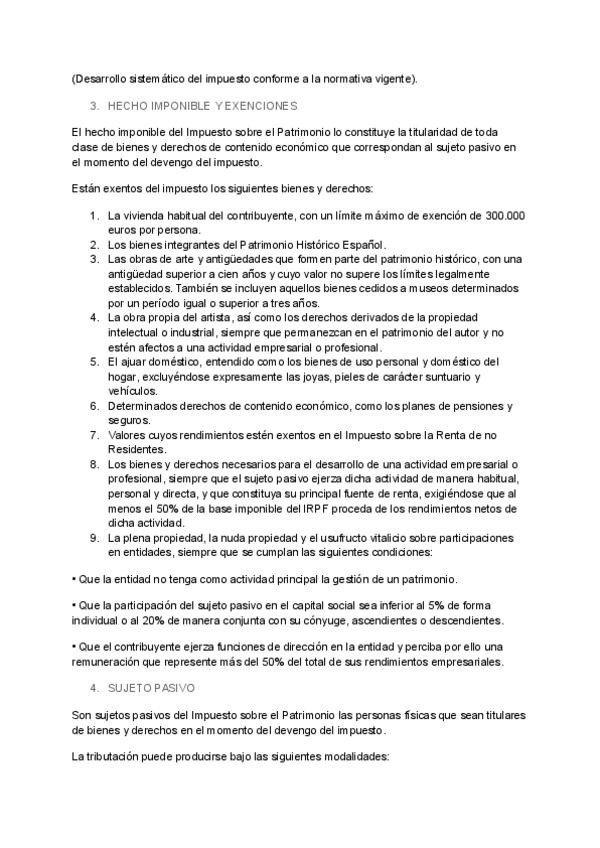 (Desarrollo sistemático del impuesto conforme a la normativa vigente).

3. HECHO IMPONIBLE Y EXENCIONES

El hecho imponible del Impuesto sobre el Patrimonio lo constituye la titularidad de toda clase de bienes y derechos de contenido económico que correspondan al sujeto pasivo en el momento del devengo del impuesto.

Están exentos del impuesto los siguientes bienes y derechos:

1. La vivienda habitual del contribuyente, con un límite máximo de exención de 300.000 euros por persona.
2. Los bienes integrantes del Patrimonio Histórico Español.
3. Las obras de arte y antigüedades que formen parte del patrimonio histórico, con una antigüedad superior a cien años y cuyo valor no supere los límites legalmente establecidos. También se incluyen aquellos bienes cedidos a museos determinados por un período igual o superior a tres años.
4. La obra propia del artista, así como los derechos derivados de la propiedad intelectual o industrial, siempre que permanezcan en el patrimonio del autor y no estén afectos a una actividad empresarial o profesional.
5. El ajuar doméstico, entendido como los bienes de uso personal y doméstico del hogar, excluyéndose expresamente las joyas, pieles de carácter suntuario y vehículos.
6. Determinados derechos de contenido económico, como los planes de pensiones y seguros.
7. Valores cuyos rendimientos estén exentos en el Impuesto sobre la Renta de no Residentes.
8. Los bienes y derechos necesarios para el desarrollo de una actividad empresarial o profesional, siempre que el sujeto pasivo ejerza dicha actividad de manera habitual, personal y directa, y que constituya su principal fuente de renta, exigiéndose que al menos el 50% de la base imponible del IRPF proceda de los rendimientos netos de dicha actividad.
9. La plena propiedad, la nuda propiedad y el usufructo vitalicio sobre participaciones en entidades, siempre que se cumplan las siguientes condiciones:

• Que la entidad no tenga como actividad principal la gestión de un patrimonio.

• Que la participación del sujeto pasivo en el capital social sea inferior al 5% de forma individual o al 20% de manera conjunta con su cónyuge, ascendientes o descendientes.

• Que el contribuyente ejerza funciones de dirección en la entidad y perciba por ello una remuneración que represente más del 50% del total de sus rendimientos empresariales.

4. SUJETO PASIVO

Son sujetos pasivos del Impuesto sobre el Patrimonio las personas físicas que sean titulares de bienes y derechos en el momento del devengo del impuesto.

La tributación puede producirse bajo las siguientes modalidades: